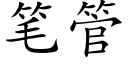 笔管